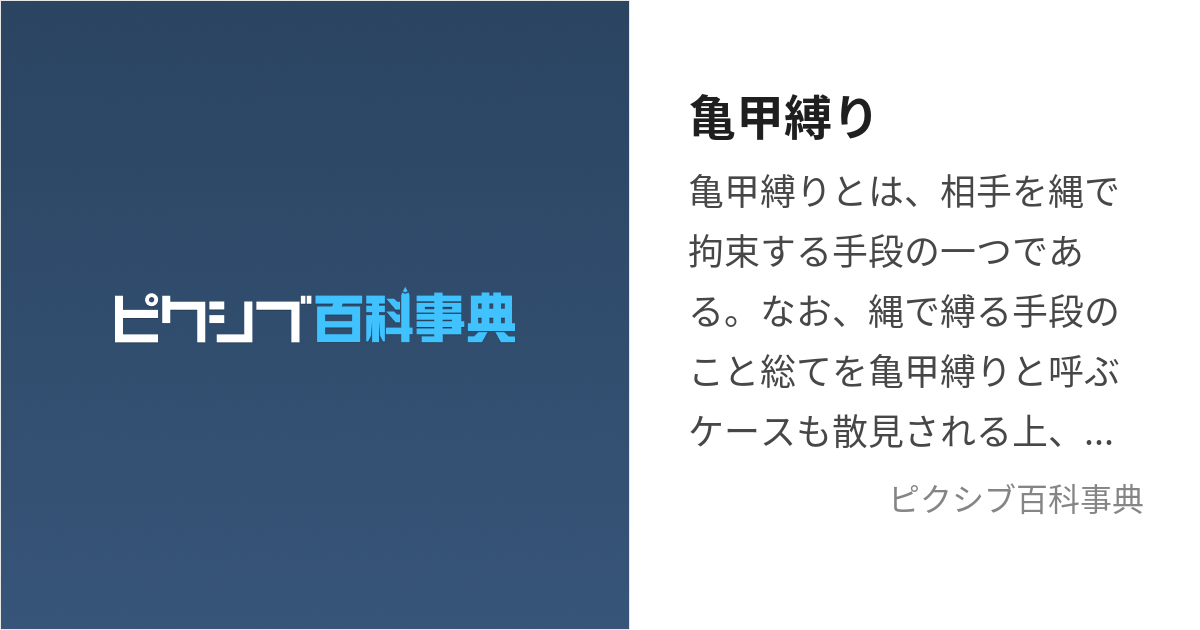 ピクシブ百科事典

亀甲縛り

亀甲縛りとは、相手を縄で拘束する手段の一つである。なお、縄で縛る手段のこと総てを亀甲縛りと呼ぶケースも散見される上、...

ピクシブ百科事典